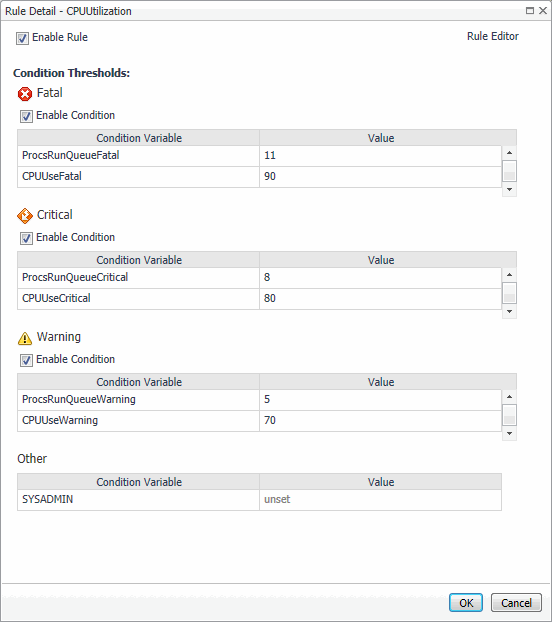 Rule Detail - CPUUtilization

Enable Rule

Rule Editor

Condition Thresholds:

Fatal

Enable Condition

| Condition Variable | Value |
|---|---|
| ProcsRunQueueFatal | 11 |
| CPUUseFatal | 90 |

Critical

Enable Condition

| Condition Variable | Value |
|---|---|
| ProcsRunQueueCritical | 8 |
| CPUUseCritical | 80 |

Warning

Enable Condition

| Condition Variable | Value |
|---|---|
| ProcsRunQueueWarning | 5 |
| CPUUseWarning | 70 |

Other

| Condition Variable | Value |
|---|---|
| SYSADMIN | unset |

OK

Cancel